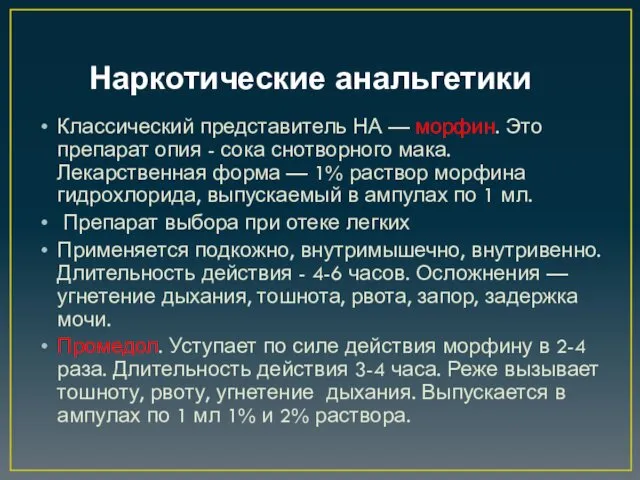 Наркотические анальгетики

• Классический представитель НА — морфин. Это препарат опия - сока снотворного мака. Лекарственная форма — 1% раствор морфина гидрохлорида, выпускаемый в ампулах по 1 мл.

• Препарат выбора при отеке легких

• Применяется подкожно, внутримышечно, внутривенно. Длительность действия - 4-6 часов. Осложнения — угнетение дыхания, тошнота, рвота, запор, задержка мочи.

• Промедол. Уступает по силе действия морфину в 2-4 раза. Длительность действия 3-4 часа. Реже вызывает тошноту, рвоту, угнетение дыхания. Выпускается в ампулах по 1 мл 1% и 2% раствора.